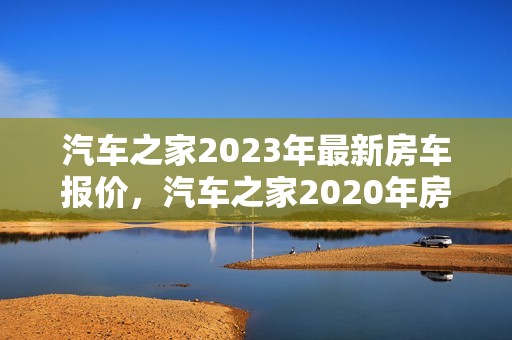 汽车之家2023年最新房车报价，汽车之家2020年房